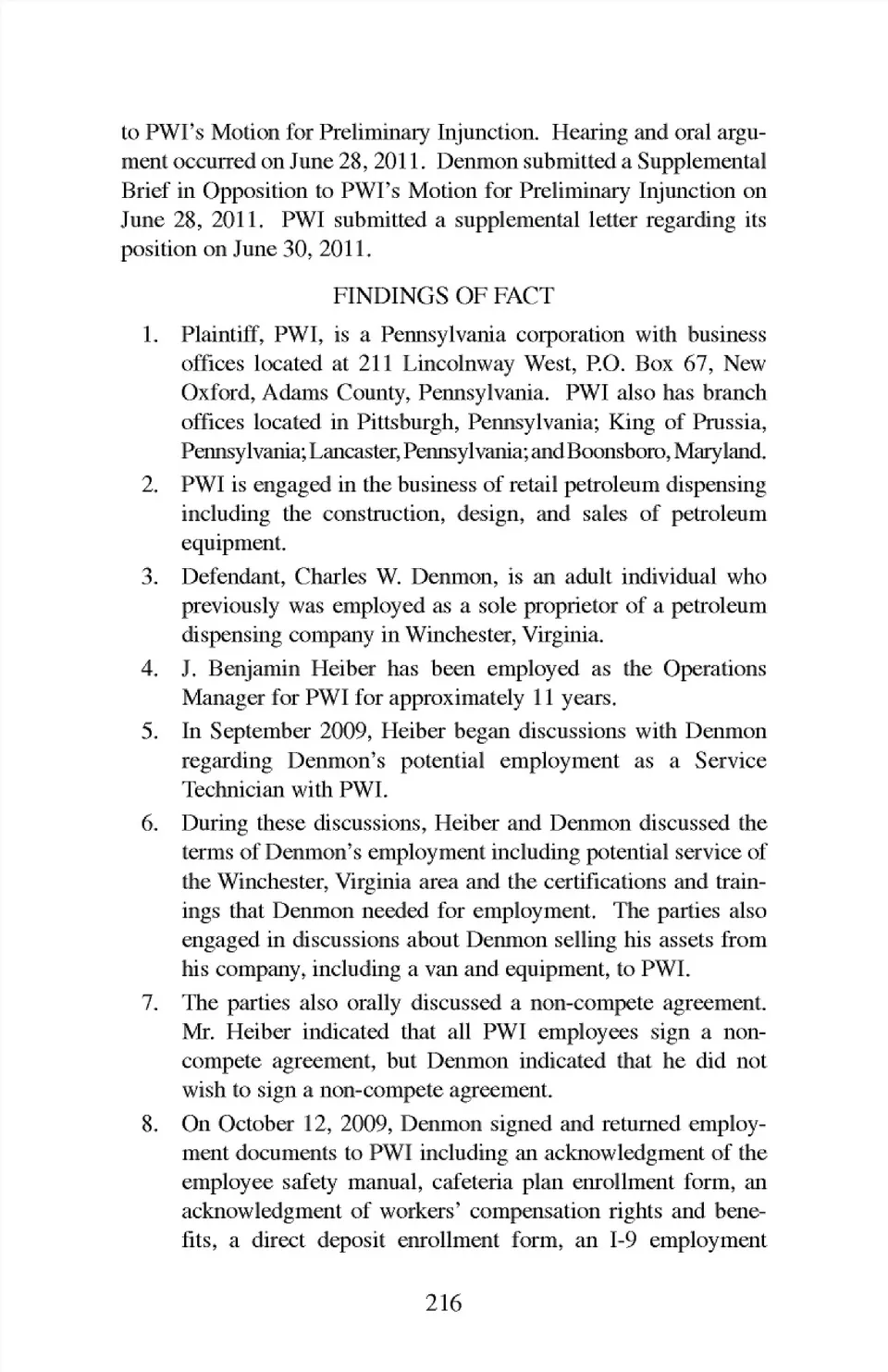 to PWI's Motion for Preliminary Injunction. Hearing and oral argument occurred on June 28, 2011. Denmon submitted a Supplemental Brief in Opposition to PWI's Motion for Preliminary Injunction on June 28, 2011. PWI submitted a supplemental letter regarding its position on June 30, 2011.

FINDINGS OF FACT

1. Plaintiff, PWI, is a Pennsylvania corporation with business offices located at 211 Lincolnway West, P.O. Box 67, New Oxford, Adams County, Pennsylvania. PWI also has branch offices located in Pittsburgh, Pennsylvania; King of Prussia, Pennsylvania; Lancaster, Pennsylvania; and Boonsboro, Maryland.
2. PWI is engaged in the business of retail petroleum dispensing including the construction, design, and sales of petroleum equipment.
3. Defendant, Charles W. Denmon, is an adult individual who previously was employed as a sole proprietor of a petroleum dispensing company in Winchester, Virginia.
4. J. Benjamin Heiber has been employed as the Operations Manager for PWI for approximately 11 years.
5. In September 2009, Heiber began discussions with Denmon regarding Denmon's potential employment as a Service Technician with PWI.
6. During these discussions, Heiber and Denmon discussed the terms of Denmon's employment including potential service of the Winchester, Virginia area and the certifications and trainings that Denmon needed for employment. The parties also engaged in discussions about Denmon selling his assets from his company, including a van and equipment, to PWI.
7. The parties also orally discussed a non-compete agreement. Mr. Heiber indicated that all PWI employees sign a non-compete agreement, but Denmon indicated that he did not wish to sign a non-compete agreement.
8. On October 12, 2009, Denmon signed and returned employment documents to PWI including an acknowledgment of the employee safety manual, cafeteria plan enrollment form, an acknowledgment of workers' compensation rights and benefits, a direct deposit enrollment form, an I-9 employment

216